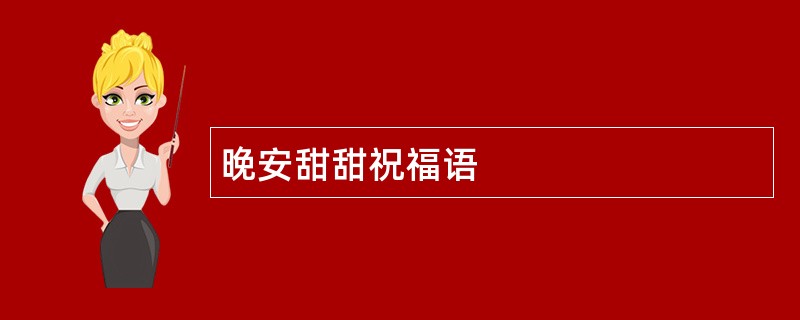 晚安甜甜祝福语